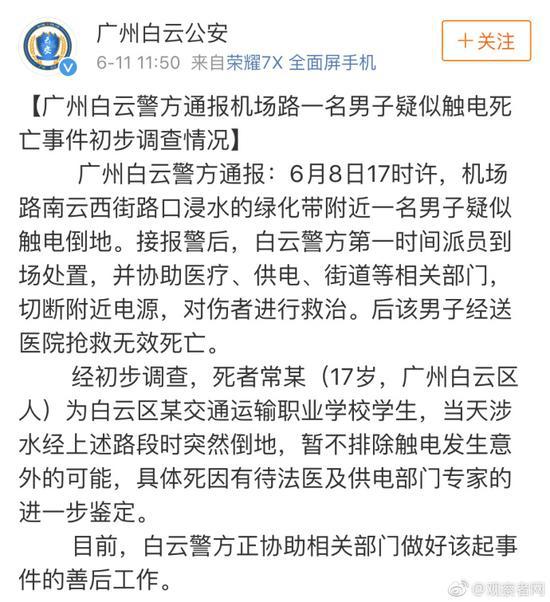 广州白云公安
6-11 11:50 来自荣耀7X 全面屏手机
+关注

【广州白云警方通报机场路一名男子疑似触电死亡事件初步调查情况】

广州白云警方通报：6月8日17时许，机场路南云西街路口浸水的绿化带附近一名男子疑似触电倒地。接报警后，白云警方第一时间派员到场处置，并协助医疗、供电、街道等相关部门，切断附近电源，对伤者进行救治。后该男子经送医院抢救无效死亡。

经初步调查，死者常某（17岁，广州白云区人）为白云区某交通运输职业学校学生，当天涉水经上述路段时突然倒地，暂不排除触电发生意外的可能，具体死因有待法医及供电部门专家的进一步鉴定。

目前，白云警方正协助相关部门做好该起事件的善后工作。

@观察者网